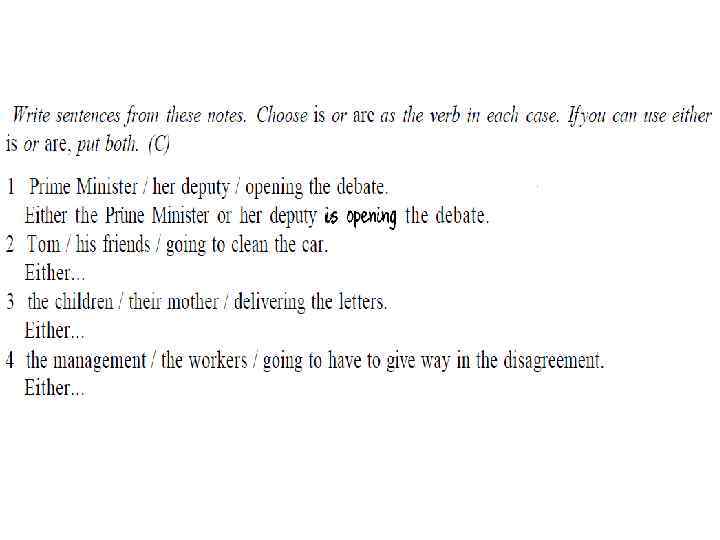 Write sentences from these notes. Choose is or are as the verb in each case. If you can use either is or are, put both. (C)

1 Prime Minister / her deputy / opening the debate.
Either the Prime Minister or her deputy is opening the debate.
2 Tom / his friends / going to clean the car.
Either...
3 the children / their mother / delivering the letters.
Either...
4 the management / the workers / going to have to give way in the disagreement.
Either...